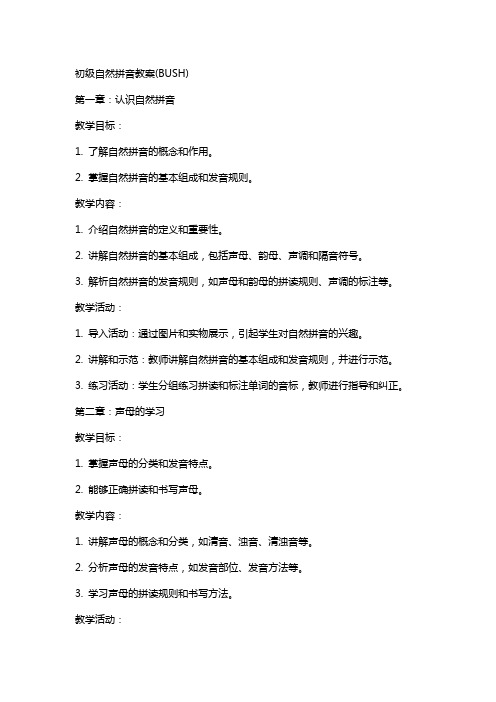 初级自然拼音教案(BUSH)

第一章：认识自然拼音

教学目标：

1. 了解自然拼音的概念和作用。

2. 掌握自然拼音的基本组成和发音规则。

教学内容：

1. 介绍自然拼音的定义和重要性。

2. 讲解自然拼音的基本组成，包括声母、韵母、声调和隔音符号。

3. 解析自然拼音的发音规则，如声母和韵母的拼读规则、声调的标注等。

教学活动：

1. 导入活动：通过图片和实物展示，引起学生对自然拼音的兴趣。

2. 讲解和示范：教师讲解自然拼音的基本组成和发音规则，并进行示范。

3. 练习活动：学生分组练习拼读和标注单词的音标，教师进行指导和纠正。

第二章：声母的学习

教学目标：

1. 掌握声母的分类和发音特点。

2. 能够正确拼读和书写声母。

教学内容：

1. 讲解声母的概念和分类，如清音、浊音、清浊音等。

2. 分析声母的发音特点，如发音部位、发音方法等。

3. 学习声母的拼读规则和书写方法。

教学活动：